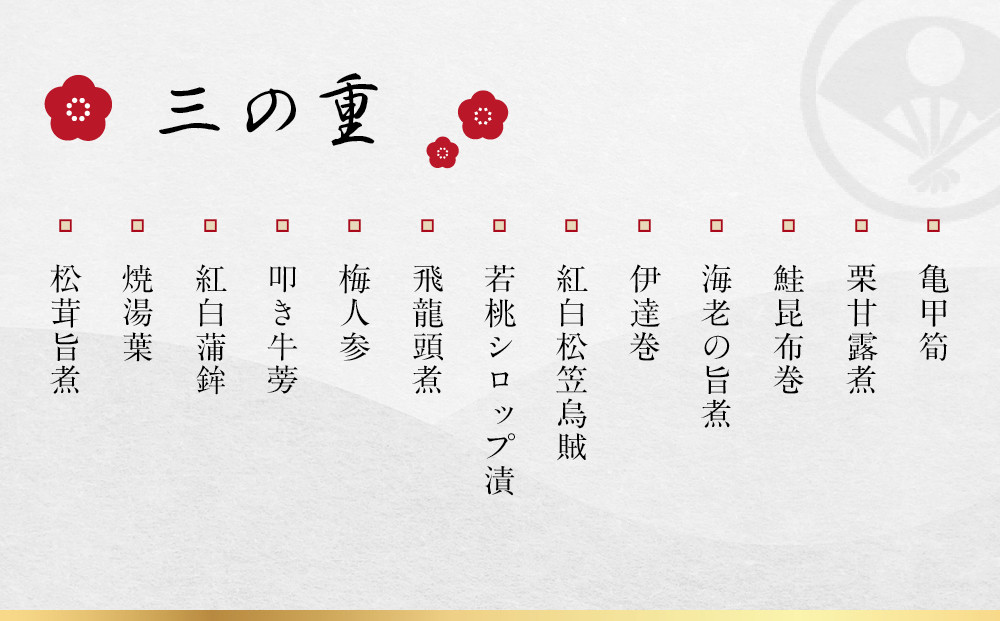 三の重

亀甲筍
栗甘露煮
鮭昆布巻
海老の旨煮
伊達巻
紅白松笠烏賊
若桃シロップ漬
飛龍頭煮
梅人参
叩き牛蒡
紅白蒲鉾
焼湯葉
松茸旨煮